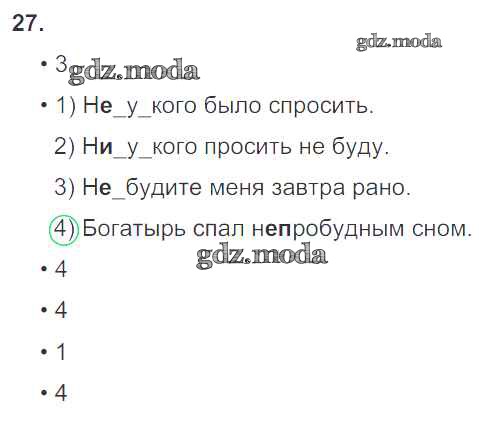 27.

• 3

• 1) Не_у_кого было спросить.

2) Ни_у_кого просить не буду.

3) Не_будите меня завтра рано.

4) Богатырь спал непробудным сном.

• 4

• 4

• 1

• 4

gdz.moda